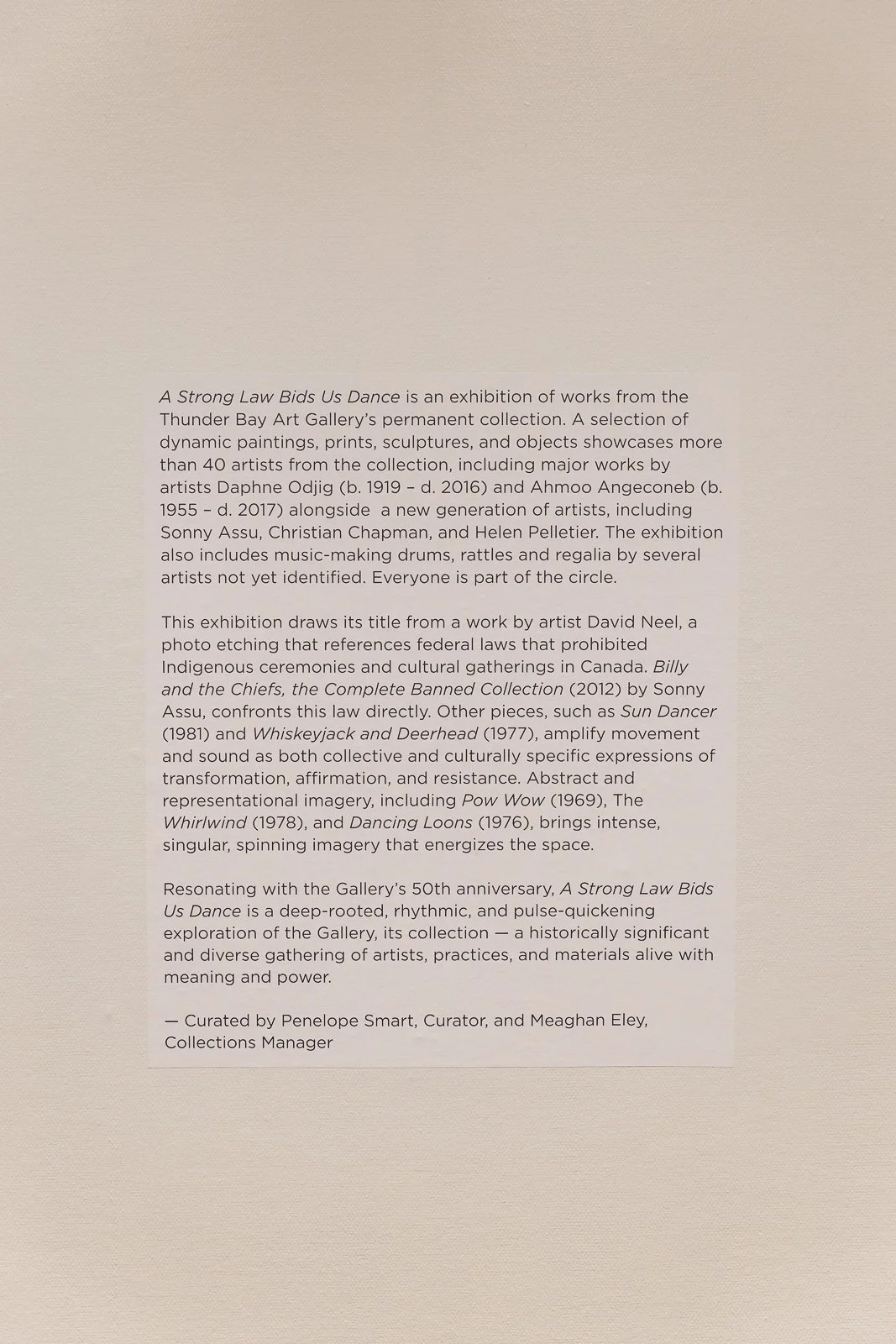 A Strong Law Bids Us Dance is an exhibition of works from the Thunder Bay Art Gallery's permanent collection. A selection of dynamic paintings, prints, sculptures, and objects showcases more than 40 artists from the collection, including major works by artists Daphne Odjig (b. 1919 – d. 2016) and Ahmoo Angeconeb (b. 1955 – d. 2017) alongside a new generation of artists, including Sonny Assu, Christian Chapman, and Helen Pelletier. The exhibition also includes music-making drums, rattles and regalia by several artists not yet identified. Everyone is part of the circle.

This exhibition draws its title from a work by artist David Neel, a photo etching that references federal laws that prohibited Indigenous ceremonies and cultural gatherings in Canada. Billy and the Chiefs, the Complete Banned Collection (2012) by Sonny Assu, confronts this law directly. Other pieces, such as Sun Dancer (1981) and Whiskeyjack and Deerhead (1977), amplify movement and sound as both collective and culturally specific expressions of transformation, affirmation, and resistance. Abstract and representational imagery, including Pow Wow (1969), The Whirlwind (1978), and Dancing Loons (1976), brings intense, singular, spinning imagery that energizes the space.

Resonating with the Gallery's 50th anniversary, A Strong Law Bids Us Dance is a deep-rooted, rhythmic, and pulse-quickening exploration of the Gallery, its collection — a historically significant and diverse gathering of artists, practices, and materials alive with meaning and power.

— Curated by Penelope Smart, Curator, and Meaghan Eley, Collections Manager